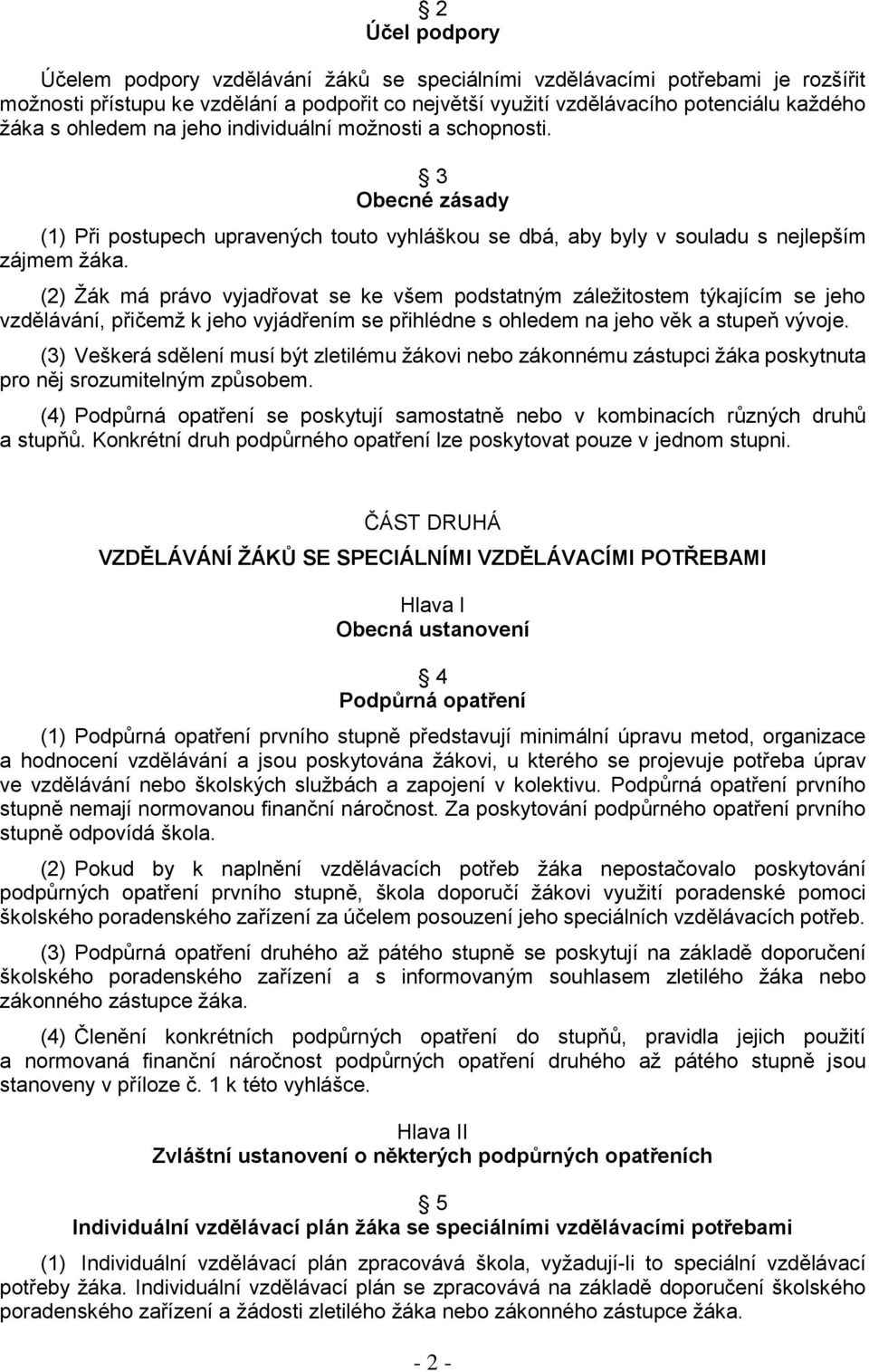 § 2
Účel podpory

Účelem podpory vzdělávání žáků se speciálními vzdělávacími potřebami je rozšířit možnosti přístupu ke vzdělání a podpořit co největší využití vzdělávacího potenciálu každého žáka s ohledem na jeho individuální možnosti a schopnosti.

§ 3
Obecné zásady

(1) Při postupech upravených touto vyhláškou se dbá, aby byly v souladu s nejlepším zájmem žáka.

(2) Žák má právo vyjadřovat se ke všem podstatným záležitostem týkajícím se jeho vzdělávání, přičemž k jeho vyjádřením se přihlédne s ohledem na jeho věk a stupeň vývoje.

(3) Veškerá sdělení musí být zletilému žákovi nebo zákonnému zástupci žáka poskytnuta pro něj srozumitelným způsobem.

(4) Podpůrná opatření se poskytují samostatně nebo v kombinacích různých druhů a stupňů. Konkrétní druh podpůrného opatření lze poskytovat pouze v jednom stupni.

ČÁST DRUHÁ

VZDĚLÁVÁNÍ ŽÁKŮ SE SPECIÁLNÍMI VZDĚLÁVACÍMI POTŘEBAMI

Hlava I
Obecná ustanovení

§ 4
Podpůrná opatření

(1) Podpůrná opatření prvního stupně představují minimální úpravu metod, organizace a hodnocení vzdělávání a jsou poskytována žákovi, u kterého se projevuje potřeba úprav ve vzdělávání nebo školských službách a zapojení v kolektivu. Podpůrná opatření prvního stupně nemají normovanou finanční náročnost. Za poskytování podpůrného opatření prvního stupně odpovídá škola.

(2) Pokud by k naplnění vzdělávacích potřeb žáka nepostačovalo poskytování podpůrných opatření prvního stupně, škola doporučí žákovi využití poradenské pomoci školského poradenského zařízení za účelem posouzení jeho speciálních vzdělávacích potřeb.

(3) Podpůrná opatření druhého až pátého stupně se poskytují na základě doporučení školského poradenského zařízení a s informovaným souhlasem zletilého žáka nebo zákonného zástupce žáka.

(4) Členění konkrétních podpůrných opatření do stupňů, pravidla jejich použití a normovaná finanční náročnost podpůrných opatření druhého až pátého stupně jsou stanoveny v příloze č. 1 k této vyhlášce.

Hlava II
Zvláštní ustanovení o některých podpůrných opatřeních

§ 5
Individuální vzdělávací plán žáka se speciálními vzdělávacími potřebami

(1) Individuální vzdělávací plán zpracovává škola, vyžadují-li to speciální vzdělávací potřeby žáka. Individuální vzdělávací plán se zpracovává na základě doporučení školského poradenského zařízení a žádosti zletilého žáka nebo zákonného zástupce žáka.

- 2 -